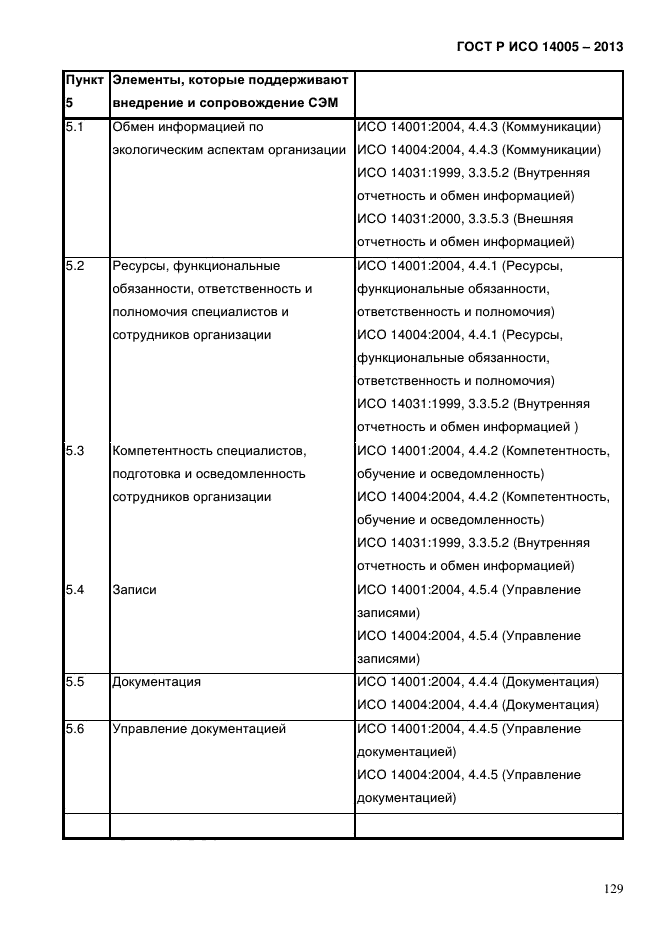 ГОСТ Р ИСО 14005 – 2013

| Пункт 5 | Элементы, которые поддерживают внедрение и сопровождение СЭМ | |
|---|---|---|
| 5.1 | Обмен информацией по экологическим аспектам организации | ИСО 14001:2004, 4.4.3 (Коммуникации) ИСО 14004:2004, 4.4.3 (Коммуникации) ИСО 14031:1999, 3.3.5.2 (Внутренняя отчетность и обмен информацией) ИСО 14031:2000, 3.3.5.3 (Внешняя отчетность и обмен информацией) |
| 5.2 | Ресурсы, функциональные обязанности, ответственность и полномочия специалистов и сотрудников организации | ИСО 14001:2004, 4.4.1 (Ресурсы, функциональные обязанности, ответственность и полномочия) ИСО 14004:2004, 4.4.1 (Ресурсы, функциональные обязанности, ответственность и полномочия) ИСО 14031:1999, 3.3.5.2 (Внутренняя отчетность и обмен информацией ) |
| 5.3 | Компетентность специалистов, подготовка и осведомленность сотрудников организации | ИСО 14001:2004, 4.4.2 (Компетентность, обучение и осведомленность) ИСО 14004:2004, 4.4.2 (Компетентность, обучение и осведомленность) ИСО 14031:1999, 3.3.5.2 (Внутренняя отчетность и обмен информацией) |
| 5.4 | Записи | ИСО 14001:2004, 4.5.4 (Управление записями) ИСО 14004:2004, 4.5.4 (Управление записями) |
| 5.5 | Документация | ИСО 14001:2004, 4.4.4 (Документация) ИСО 14004:2004, 4.4.4 (Документация) |
| 5.6 | Управление документацией | ИСО 14001:2004, 4.4.5 (Управление документацией) ИСО 14004:2004, 4.4.5 (Управление документацией) |
| | | |

129